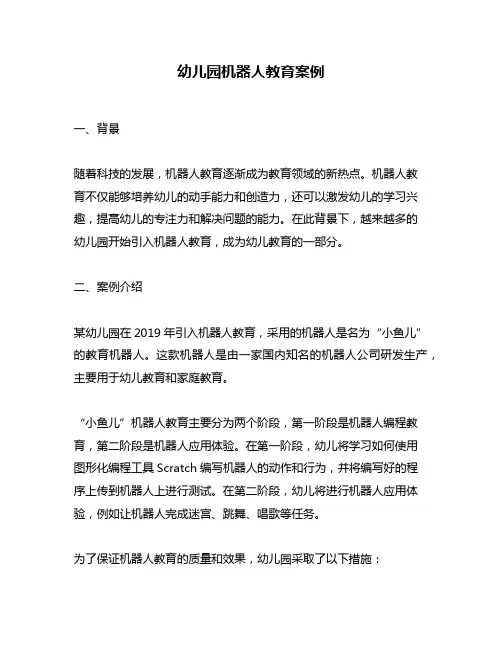 幼儿园机器人教育案例

一、背景

随着科技的发展，机器人教育逐渐成为教育领域的新热点。机器人教育不仅能够培养幼儿的动手能力和创造力，还可以激发幼儿的学习兴趣，提高幼儿的专注力和解决问题的能力。在此背景下，越来越多的幼儿园开始引入机器人教育，成为幼儿教育的一部分。

二、案例介绍

某幼儿园在 2019 年引入机器人教育，采用的机器人是名为“小鱼儿”的教育机器人。这款机器人是由一家国内知名的机器人公司研发生产，主要用于幼儿教育和家庭教育。

“小鱼儿”机器人教育主要分为两个阶段，第一阶段是机器人编程教育，第二阶段是机器人应用体验。在第一阶段，幼儿将学习如何使用图形化编程工具 Scratch 编写机器人的动作和行为，并将编写好的程序上传到机器人上进行测试。在第二阶段，幼儿将进行机器人应用体验，例如让机器人完成迷宫、跳舞、唱歌等任务。

为了保证机器人教育的质量和效果，幼儿园采取了以下措施：